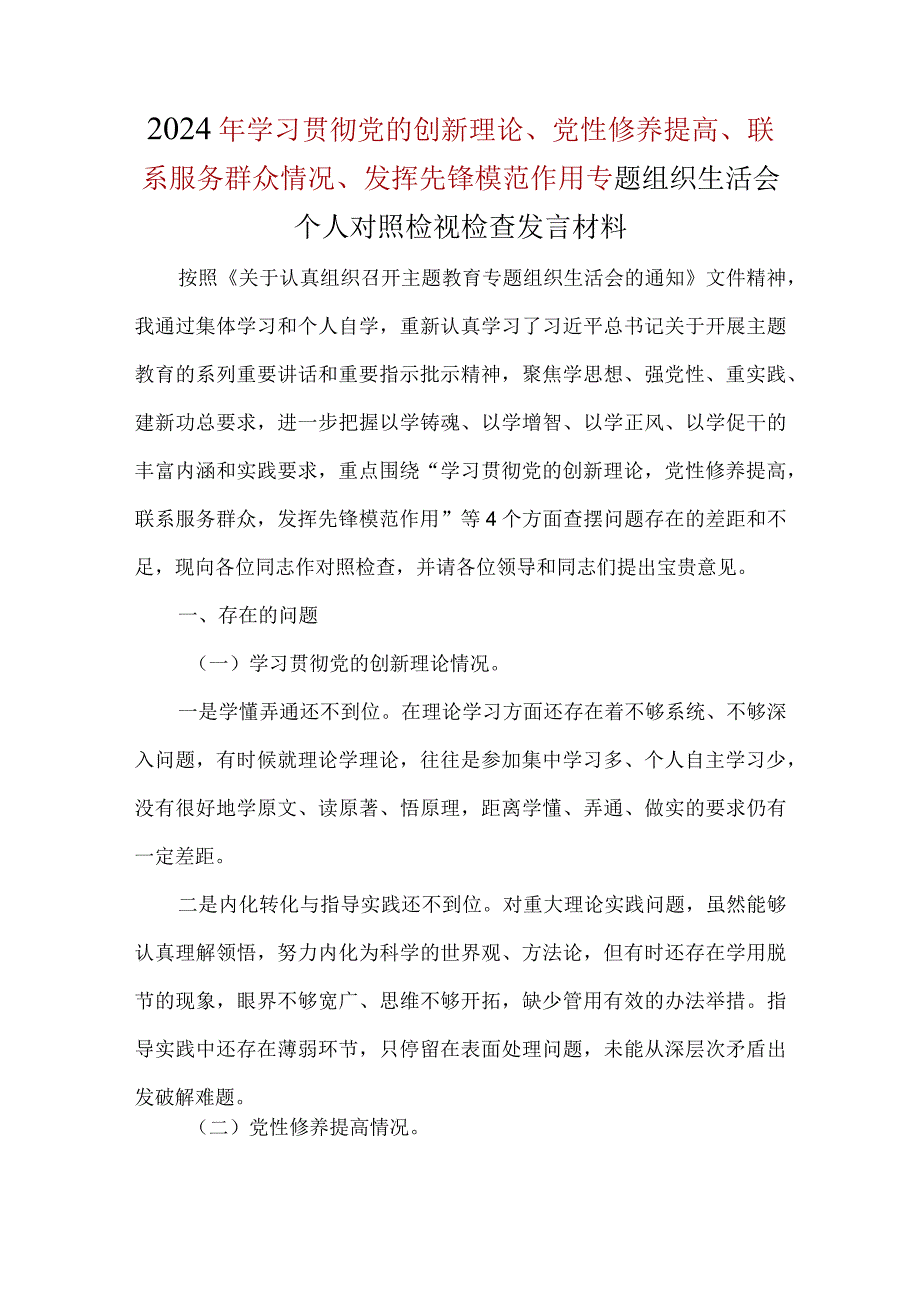 2024年学习贯彻党的创新理论、党性修养提高、联系服务群众情况、发挥先锋模范作用专题组织生活会个人对照检视检查发言材料

按照《关于认真组织召开主题教育专题组织生活会的通知》文件精神，我通过集体学习和个人自学，重新认真学习了习近平总书记关于开展主题教育的系列重要讲话和重要指示批示精神，聚焦学思想、强党性、重实践、建新功总要求，进一步把握以学铸魂、以学增智、以学正风、以学促干的丰富内涵和实践要求，重点围绕“学习贯彻党的创新理论，党性修养提高，联系服务群众，发挥先锋模范作用”等4个方面查摆问题存在的差距和不足，现向各位同志作对照检查，并请各位领导和同志们提出宝贵意见。

一、存在的问题

（一）学习贯彻党的创新理论情况。

一是学懂弄通还不到位。在理论学习方面还存在着不够系统、不够深入问题，有时候就理论学理论，往往是参加集中学习多、个人自主学习少，没有很好地学原文、读原著、悟原理，距离学懂、弄通、做实的要求仍有一定差距。

二是内化转化与指导实践还不到位。对重大理论实践问题，虽然能够认真理解领悟，努力内化为科学的世界观、方法论，但有时还存在学用脱节的现象，眼界不够宽广、思维不够开拓，缺少管用有效的办法举措。指导实践中还存在薄弱环节，只停留在表面处理问题，未能从深层次矛盾出发破解难题。

（二）党性修养提高情况。